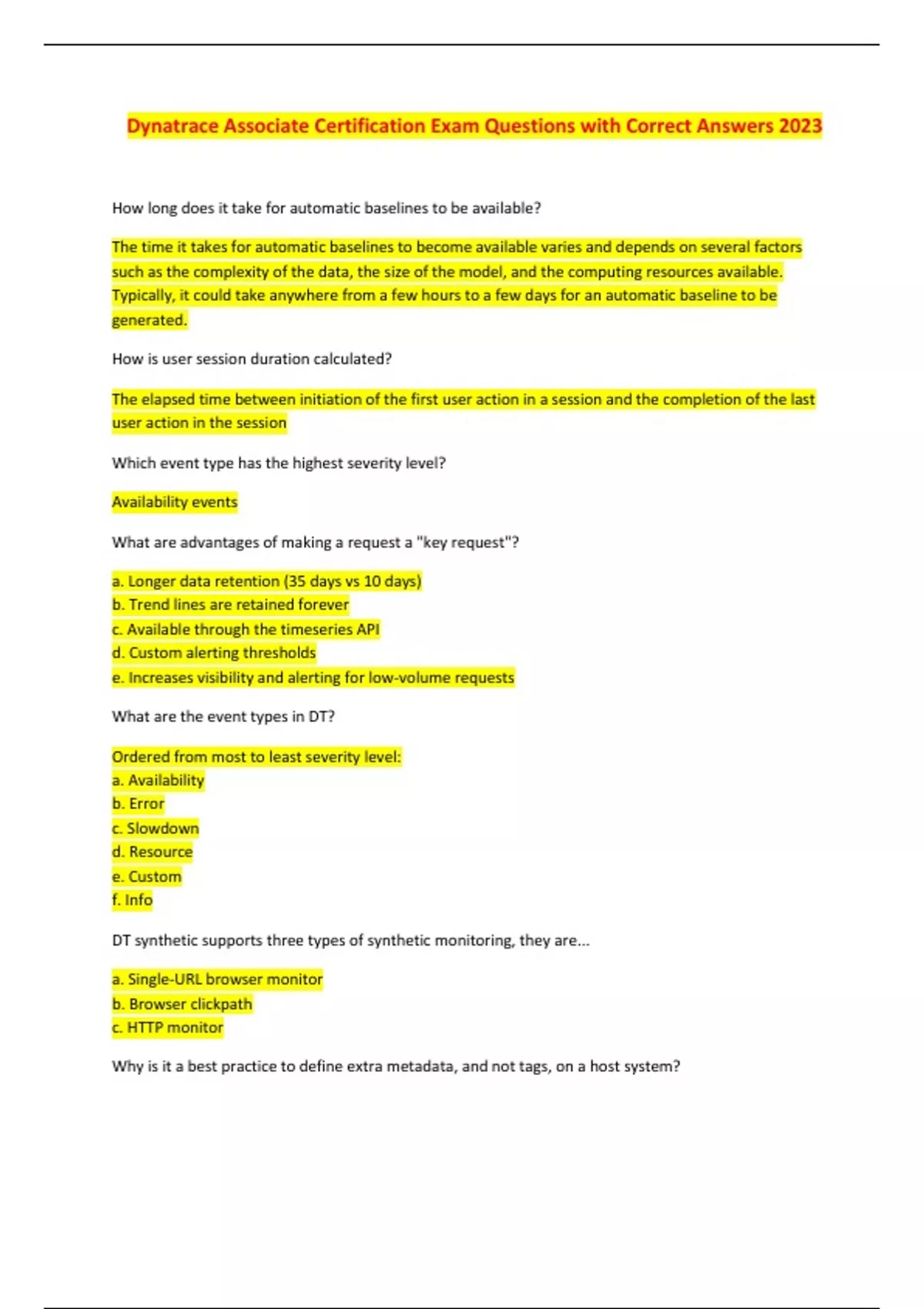 Dynatrace Associate Certification Exam Questions with Correct Answers 2023

How long does it take for automatic baselines to be available?

The time it takes for automatic baselines to become available varies and depends on several factors such as the complexity of the data, the size of the model, and the computing resources available. Typically, it could take anywhere from a few hours to a few days for an automatic baseline to be generated.

How is user session duration calculated?

The elapsed time between initiation of the first user action in a session and the completion of the last user action in the session

Which event type has the highest severity level?

Availability events

What are advantages of making a request a "key request"?

a. Longer data retention (35 days vs 10 days)
b. Trend lines are retained forever
c. Available through the timeseries API
d. Custom alerting thresholds
e. Increases visibility and alerting for low-volume requests

What are the event types in DT?

Ordered from most to least severity level:
a. Availability
b. Error
c. Slowdown
d. Resource
e. Custom
f. Info

DT synthetic supports three types of synthetic monitoring, they are...

a. Single-URL browser monitor
b. Browser clickpath
c. HTTP monitor

Why is it a best practice to define extra metadata, and not tags, on a host system?